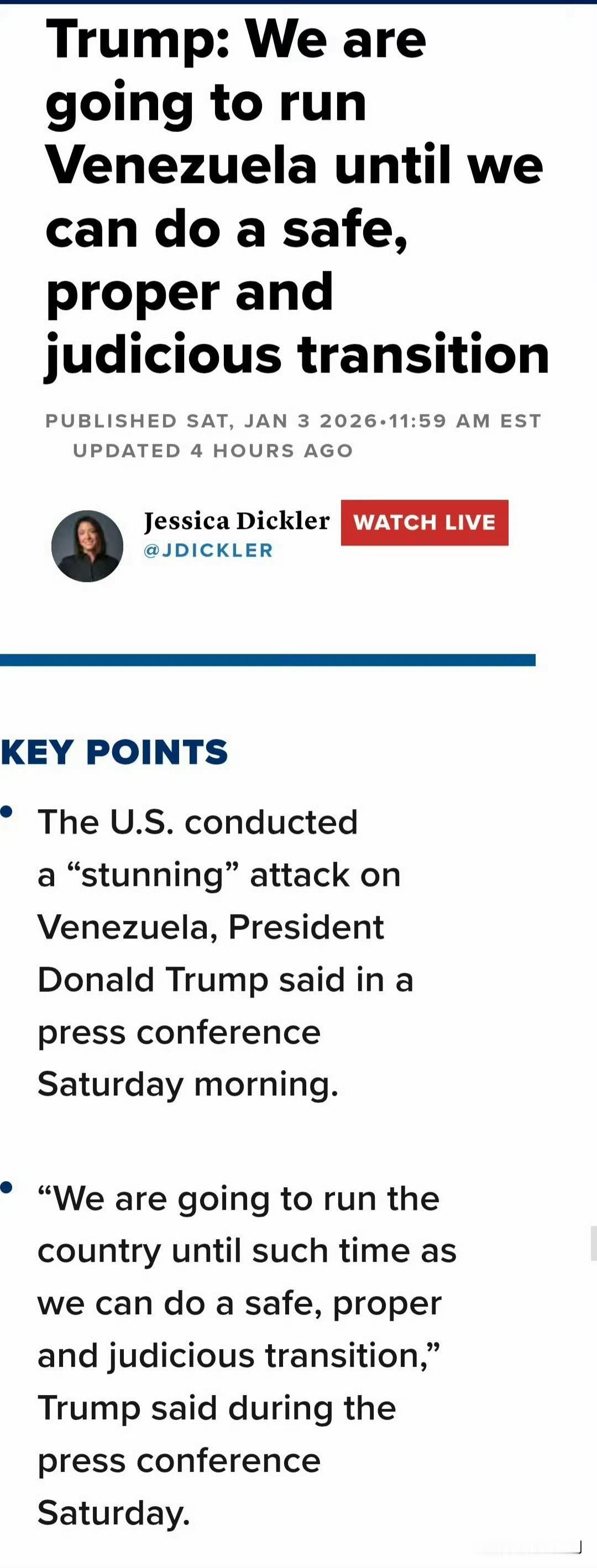 Trump: We are going to run Venezuela until we can do a safe, proper and judicious transition

PUBLISHED SAT, JAN 3 2026•11:59 AM EST
UPDATED 4 HOURS AGO

Jessica Dickler
@JDICKLER

WATCH LIVE

KEY POINTS

• The U.S. conducted a “stunning” attack on Venezuela, President Donald Trump said in a press conference Saturday morning.

• “We are going to run the country until such time as we can do a safe, proper and judicious transition,” Trump said during the press conference Saturday.